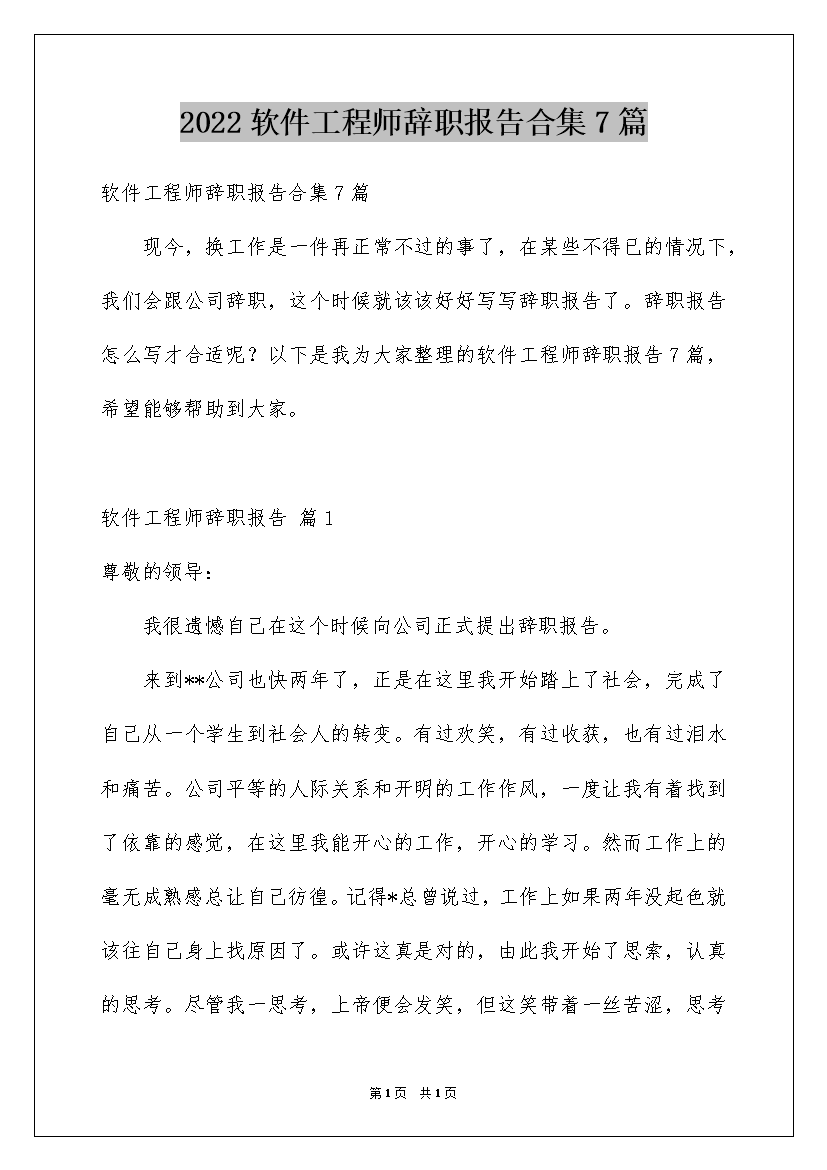 2022 软件工程师辞职报告合集 7 篇

软件工程师辞职报告合集 7 篇

现今，换工作是一件再正常不过的事了，在某些不得已的情况下，我们会跟公司辞职，这个时候就该该好好写写辞职报告了。辞职报告怎么写才合适呢？以下是我为大家整理的软件工程师辞职报告 7 篇，希望能够帮助到大家。

软件工程师辞职报告 篇 1

尊敬的领导：

我很遗憾自己在这个时候向公司正式提出辞职报告。

来到**公司也快两年了，正是在这里我开始踏上了社会，完成了自己从一个学生到社会人的转变。有过欢笑，有过收获，也有过泪水和痛苦。公司平等的人际关系和开明的工作作风，一度让我有着找到了依靠的感觉，在这里我能开心的工作，开心的学习。然而工作上的毫无成熟感总让自己彷徨。记得*总曾说过，工作上如果两年没起色就该往自己身上找原因了。或许这真是对的，由此我开始了思索，认真的思考。尽管我一思考，上帝便会发笑，但这笑带着一丝苦涩，思考

第1页 共1页